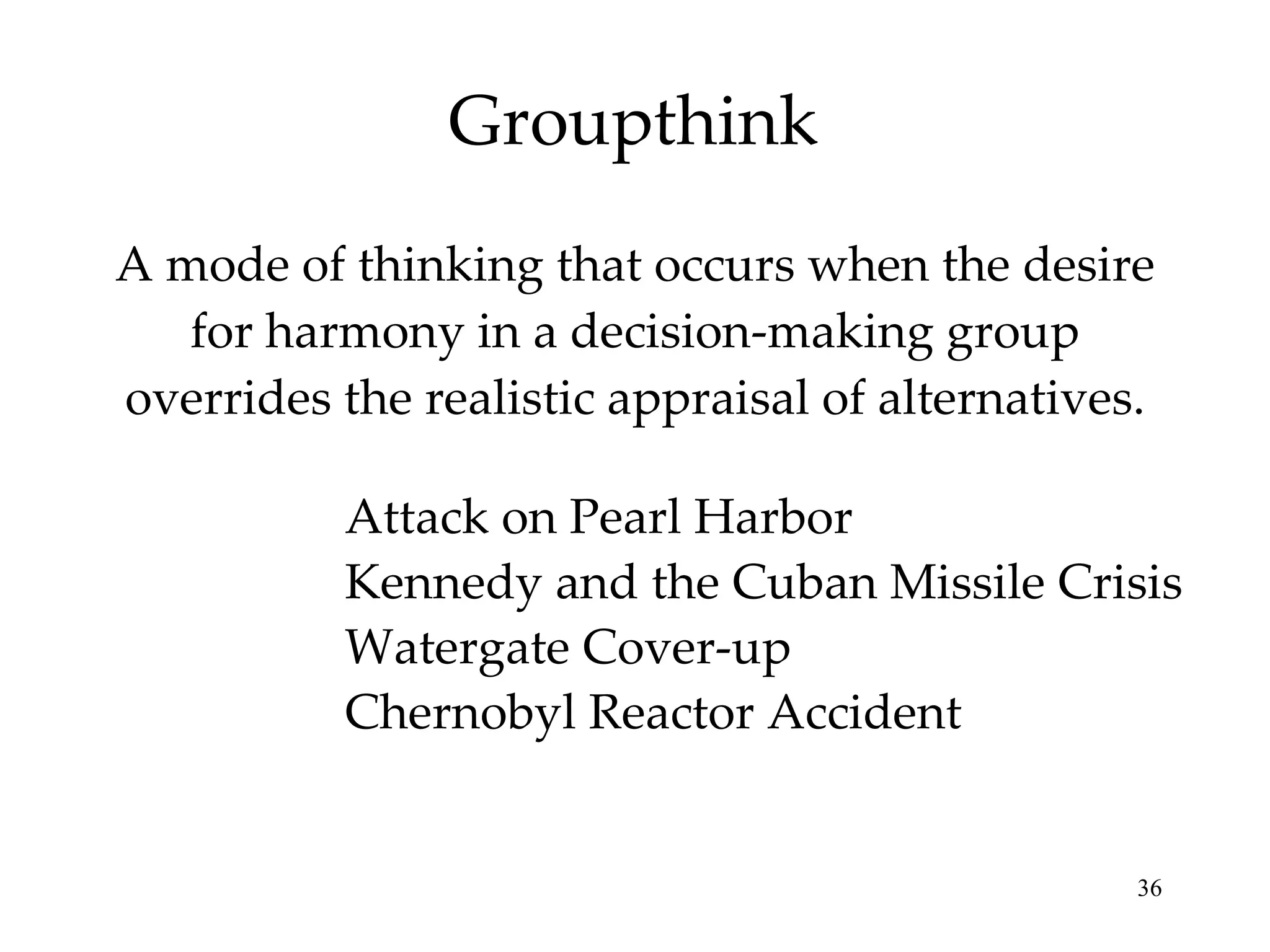 Groupthink

A mode of thinking that occurs when the desire for harmony in a decision-making group overrides the realistic appraisal of alternatives.

Attack on Pearl Harbor
Kennedy and the Cuban Missile Crisis
Watergate Cover-up
Chernobyl Reactor Accident

36